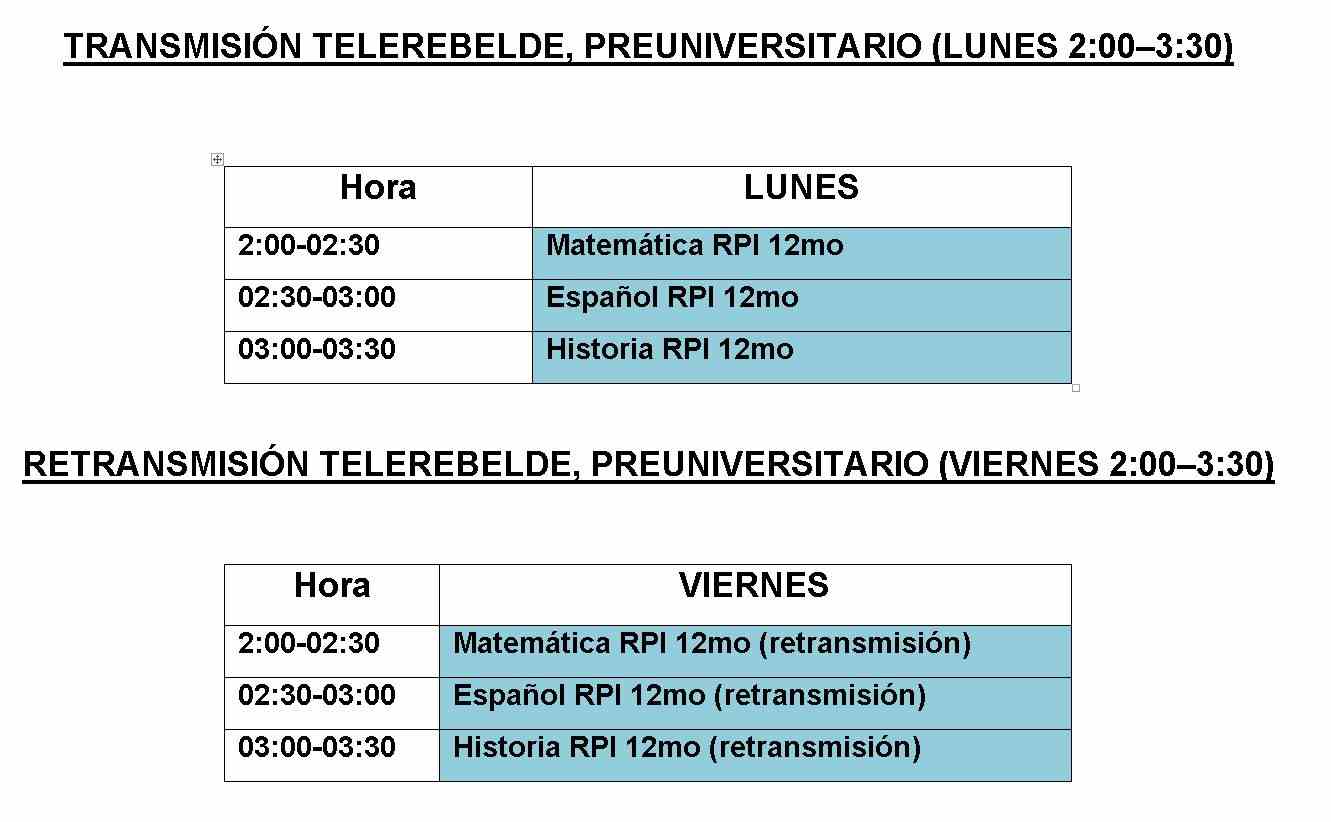 TRANSMISIÓN TELEREBELDE, PREUNIVERSITARIO (LUNES 2:00–3:30)

| Hora | LUNES |
|---|---|
| 2:00-02:30 | Matemática RPI 12mo |
| 02:30-03:00 | Español RPI 12mo |
| 03:00-03:30 | Historia RPI 12mo |

RETRANSMISIÓN TELEREBELDE, PREUNIVERSITARIO (VIERNES 2:00–3:30)

| Hora | VIERNES |
|---|---|
| 2:00-02:30 | Matemática RPI 12mo (retransmisión) |
| 02:30-03:00 | Español RPI 12mo (retransmisión) |
| 03:00-03:30 | Historia RPI 12mo (retransmisión) |